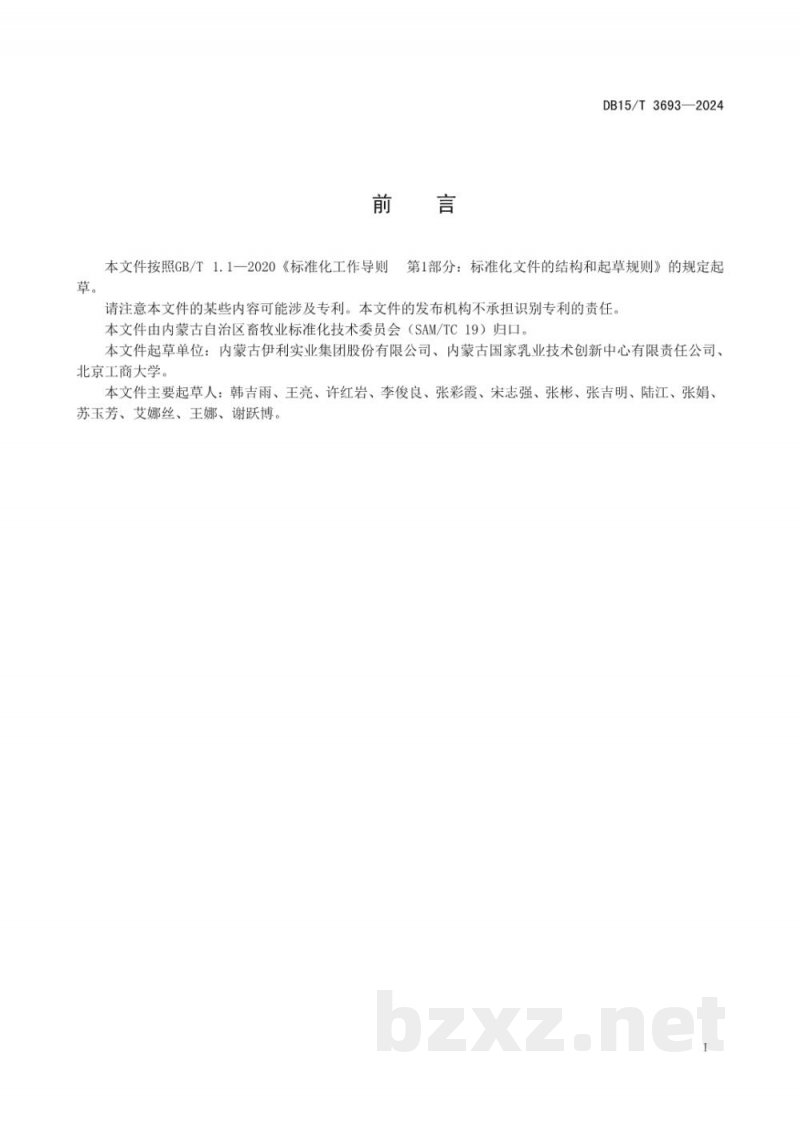 DB15/T 3693—2024

前　言

本文件按照GB/T 1.1—2020《标准化工作导则　第1部分：标准化文件的结构和起草规则》的规定起草。

请注意本文件的某些内容可能涉及专利。本文件的发布机构不承担识别专利的责任。

本文件由内蒙古自治区畜牧业标准化技术委员会（SAM/TC 19）归口。

本文件起草单位：内蒙古伊利实业集团股份有限公司、内蒙古国家乳业技术创新中心有限责任公司、北京工商大学。

本文件主要起草人：韩吉雨、王亮、许红岩、李俊良、张彩霞、宋志强、张彬、张吉明、陆江、张娟、苏玉芳、艾娜丝、王娜、谢跃博。

bzxz.net

I